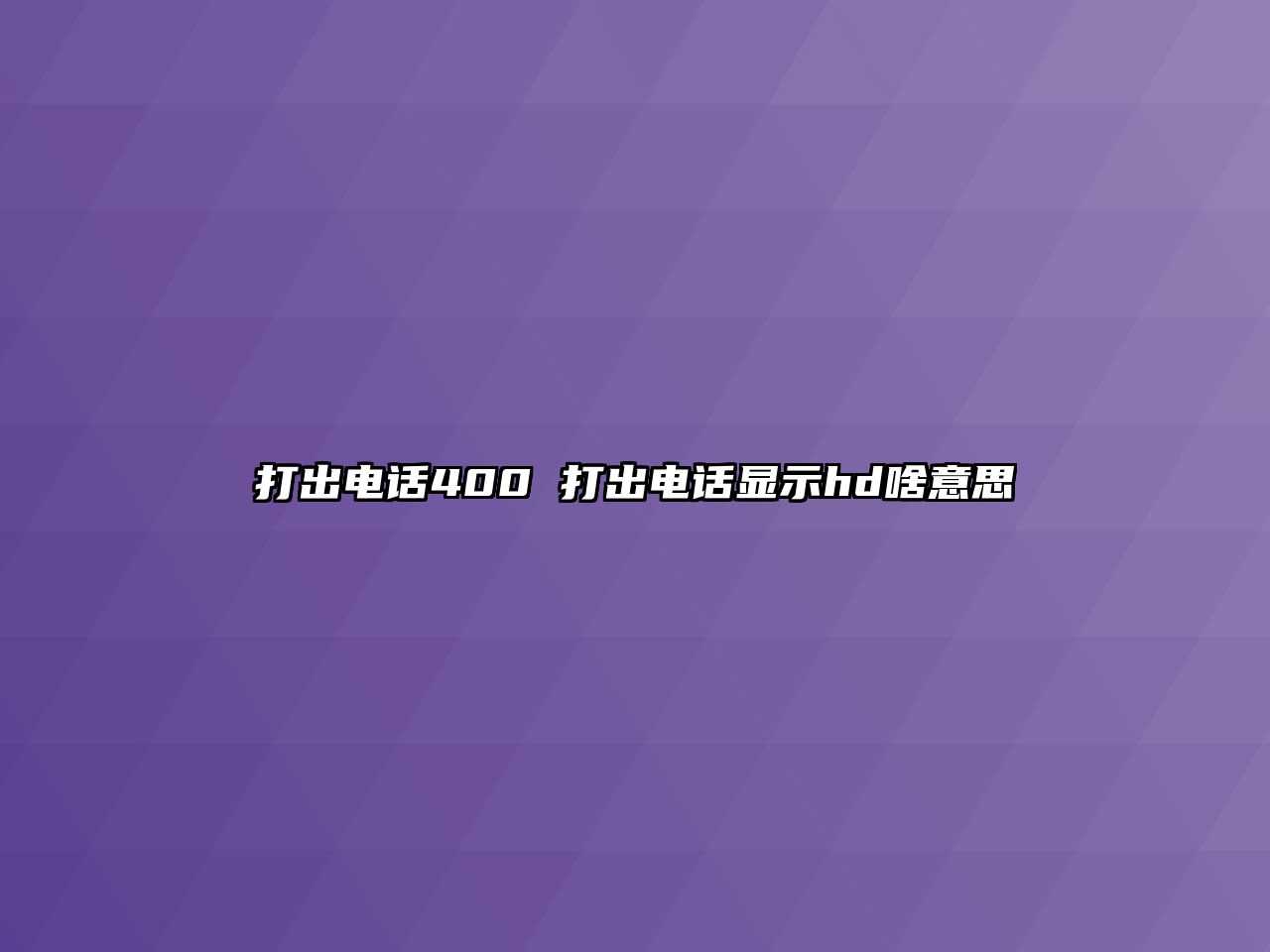 打出电话400 打出电话显示hd啥意思